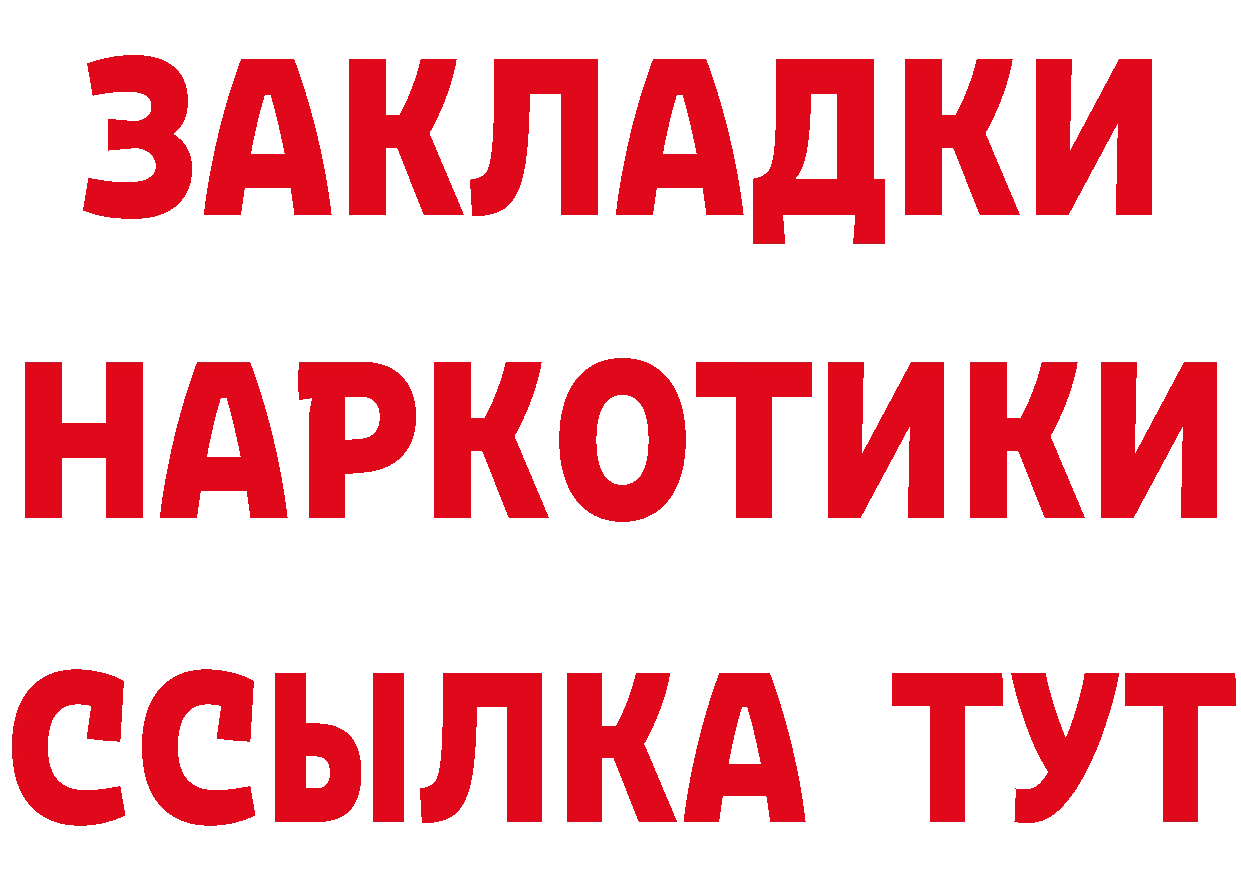 ЗАКЛАДКИ НАРКОТИКИ ССЫЛКА ТУТ